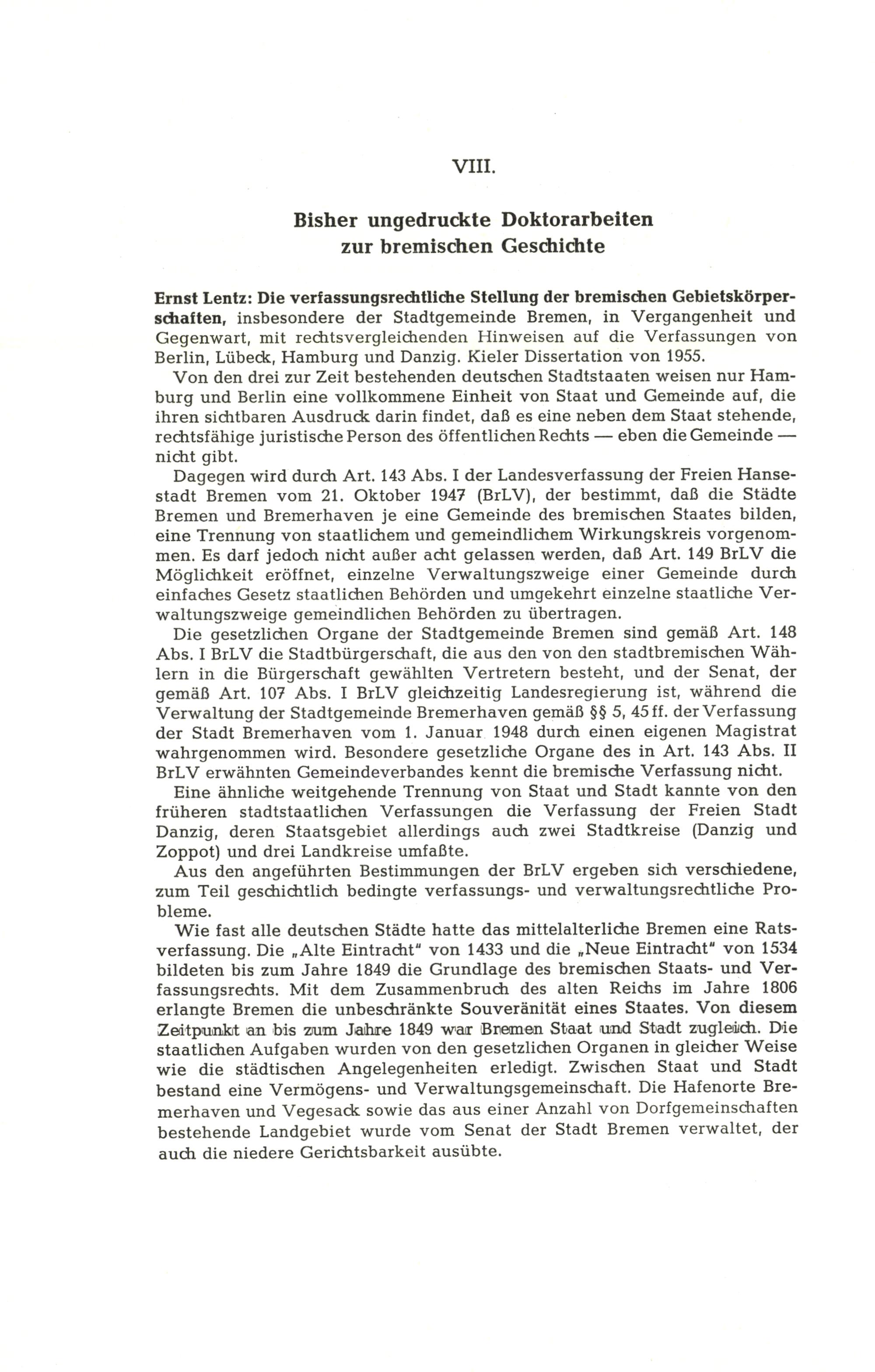 VIII.

Bisher ungedruckte Doktorarbeiten zur bremischen Geschichte

Ernst Lentz: Die verfassungsrechtliche Stellung der bremischen Gebietskörperschaften, insbesondere der Stadtgemeinde Bremen, in Vergangenheit und Gegenwart, mit rechtsvergleichenden Hinweisen auf die Verfassungen von Berlin, Lübeck, Hamburg und Danzig. Kieler Dissertation von 1955.

Von den drei zur Zeit bestehenden deutschen Stadtstaaten weisen nur Hamburg und Berlin eine vollkommene Einheit von Staat und Gemeinde auf, die ihren sichtbaren Ausdruck darin findet, daß es eine neben dem Staat stehende, rechtsfähige juristische Person des öffentlichen Rechts — eben die Gemeinde — nicht gibt.

Dagegen wird durch Art. 143 Abs. I der Landesverfassung der Freien Hansestadt Bremen vom 21. Oktober 1947 (BrLV), der bestimmt, daß die Städte Bremen und Bremerhaven je eine Gemeinde des bremischen Staates bilden, eine Trennung von staatlichem und gemeindlichem Wirkungskreis vorgenommen. Es darf jedoch nicht außer acht gelassen werden, daß Art. 149 BrLV die Möglichkeit eröffnet, einzelne Verwaltungszweige einer Gemeinde durch einfaches Gesetz staatlichen Behörden und umgekehrt einzelne staatliche Verwaltungszweige gemeindlichen Behörden zu übertragen.

Die gesetzlichen Organe der Stadtgemeinde Bremen sind gemäß Art. 148 Abs. I BrLV die Stadtbürgerschaft, die aus den von den stadtbremischen Wählern in die Bürgerschaft gewählten Vertretern besteht, und der Senat, der gemäß Art. 107 Abs. I BrLV gleichzeitig Landesregierung ist, während die Verwaltung der Stadtgemeinde Bremerhaven gemäß §§ 5, 45 ff. der Verfassung der Stadt Bremerhaven vom 1. Januar 1948 durch einen eigenen Magistrat wahrgenommen wird. Besondere gesetzliche Organe des in Art. 143 Abs. II BrLV erwähnten Gemeindeverbandes kennt die bremische Verfassung nicht.

Eine ähnliche weitgehende Trennung von Staat und Stadt kannte von den früheren stadtstaatlichen Verfassungen die Verfassung der Freien Stadt Danzig, deren Staatsgebiet allerdings auch zwei Stadtkreise (Danzig und Zoppot) und drei Landkreise umfaßte.

Aus den angeführten Bestimmungen der BrLV ergeben sich verschiedene, zum Teil geschichtlich bedingte verfassungs- und verwaltungsrechtliche Probleme.

Wie fast alle deutschen Städte hatte das mittelalterliche Bremen eine Ratsverfassung. Die „Alte Eintracht" von 1433 und die „Neue Eintracht" von 1534 bildeten bis zum Jahre 1849 die Grundlage des bremischen Staats- und Verfassungsrechts. Mit dem Zusammenbruch des alten Reichs im Jahre 1806 erlangte Bremen die unbeschränkte Souveränität eines Staates. Von diesem Zeitpunkt an bis zum Jahre 1849 war Bremen Staat und Stadt zugleich. Die staatlichen Aufgaben wurden von den gesetzlichen Organen in gleicher Weise wie die städtischen Angelegenheiten erledigt. Zwischen Staat und Stadt bestand eine Vermögens- und Verwaltungsgemeinschaft. Die Hafenorte Bremerhaven und Vegesack sowie das aus einer Anzahl von Dorfgemeinschaften bestehende Landgebiet wurde vom Senat der Stadt Bremen verwaltet, der auch die niedere Gerichtsbarkeit ausübte.